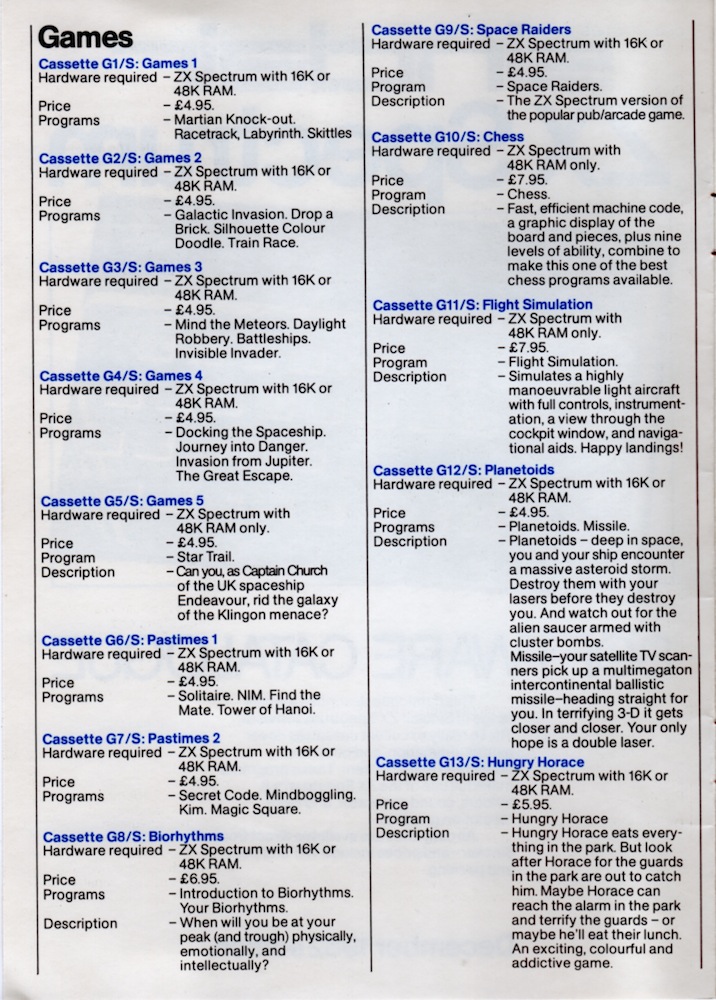 Games

Cassette G1/S: Games 1
Hardware required – ZX Spectrum with 16K or 48K RAM.
Price – £4.95.
Programs – Martian Knock-out. Racetrack, Labyrinth. Skittles

Cassette G2/S: Games 2
Hardware required – ZX Spectrum with 16K or 48K RAM.
Price – £4.95.
Programs – Galactic Invasion. Drop a Brick. Silhouette Colour Doodle. Train Race.

Cassette G3/S: Games 3
Hardware required – ZX Spectrum with 16K or 48K RAM.
Price – £4.95.
Programs – Mind the Meteors. Daylight Robbery. Battleships. Invisible Invader.

Cassette G4/S: Games 4
Hardware required – ZX Spectrum with 16K or 48K RAM.
Price – £4.95.
Programs – Docking the Spaceship. Journey into Danger. Invasion from Jupiter. The Great Escape.

Cassette G5/S: Games 5
Hardware required – ZX Spectrum with 48K RAM only.
Price – £4.95.
Program – Star Trail.
Description – Can you, as Captain Church of the UK spaceship Endeavour, rid the galaxy of the Klingon menace?

Cassette G6/S: Pastimes 1
Hardware required – ZX Spectrum with 16K or 48K RAM.
Price – £4.95.
Programs – Solitaire. NIM. Find the Mate. Tower of Hanoi.

Cassette G7/S: Pastimes 2
Hardware required – ZX Spectrum with 16K or 48K RAM.
Price – £4.95.
Programs – Secret Code. Mindboggling. Kim. Magic Square.

Cassette G8/S: Biorhythms
Hardware required – ZX Spectrum with 16K or 48K RAM.
Price – £6.95.
Programs – Introduction to Biorhythms. Your Biorhythms.
Description – When will you be at your peak (and trough) physically, emotionally, and intellectually?

Cassette G9/S: Space Raiders
Hardware required – ZX Spectrum with 16K or 48K RAM.
Price – £4.95.
Program – Space Raiders.
Description – The ZX Spectrum version of the popular pub/arcade game.

Cassette G10/S: Chess
Hardware required – ZX Spectrum with 48K RAM only.
Price – £7.95.
Program – Chess.
Description – Fast, efficient machine code, a graphic display of the board and pieces, plus nine levels of ability, combine to make this one of the best chess programs available.

Cassette G11/S: Flight Simulation
Hardware required – ZX Spectrum with 48K RAM only.
Price – £7.95.
Program – Flight Simulation.
Description – Simulates a highly manoeuvrable light aircraft with full controls, instrumentation, a view through the cockpit window, and navigational aids. Happy landings!

Cassette G12/S: Planetoids
Hardware required – ZX Spectrum with 16K or 48K RAM.
Price – £4.95.
Programs – Planetoids. Missile.
Description – Planetoids – deep in space, you and your ship encounter a massive asteroid storm. Destroy them with your lasers before they destroy you. And watch out for the alien saucer armed with cluster bombs. Missile–your satellite TV scanners pick up a multimegaton intercontinental ballistic missile–heading straight for you. In terrifying 3-D it gets closer and closer. Your only hope is a double laser.

Cassette G13/S: Hungry Horace
Hardware required – ZX Spectrum with 16K or 48K RAM.
Price – £5.95.
Program – Hungry Horace
Description – Hungry Horace eats everything in the park. But look after Horace for the guards in the park are out to catch him. Maybe Horace can reach the alarm in the park and terrify the guards – or maybe he'll eat their lunch. An exciting, colourful and addictive game.